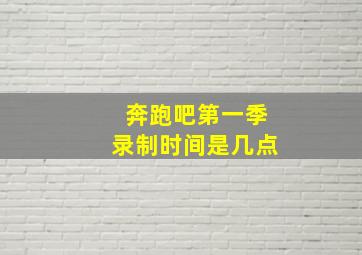 奔跑吧第一季
录制时间是几点